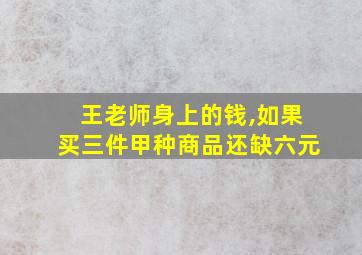 王老师身上的钱,如果买三件甲种商品还缺六元